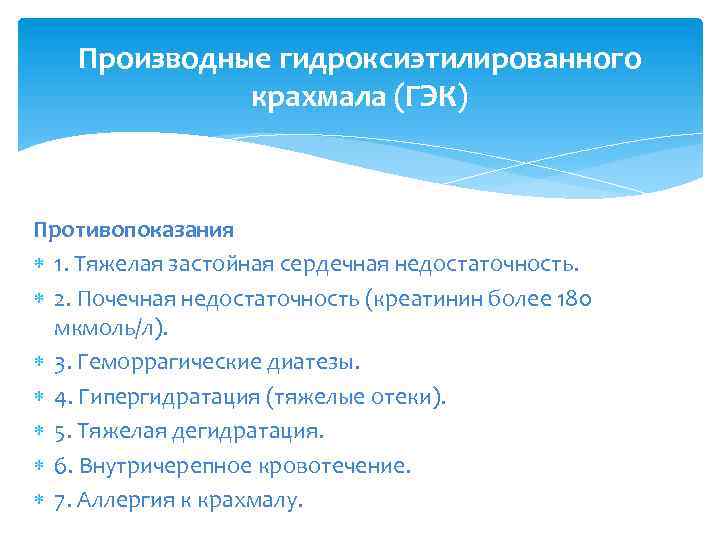 Производные гидроксиэтилированного крахмала (ГЭК)

Противопоказания

1. Тяжелая застойная сердечная недостаточность.

2. Почечная недостаточность (креатинин более 180 мкмоль/л).

3. Геморрагические диатезы.

4. Гипергидратация (тяжелые отеки).

5. Тяжелая дегидратация.

6. Внутричерепное кровотечение.

7. Аллергия к крахмалу.